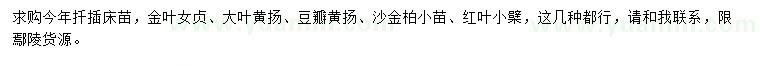 求购今年扦插床苗，金叶女贞、大叶黄扬、豆瓣黄扬、沙金柏小苗、红叶小檗，这几种都行，请和我联系，限鄢陵货源。